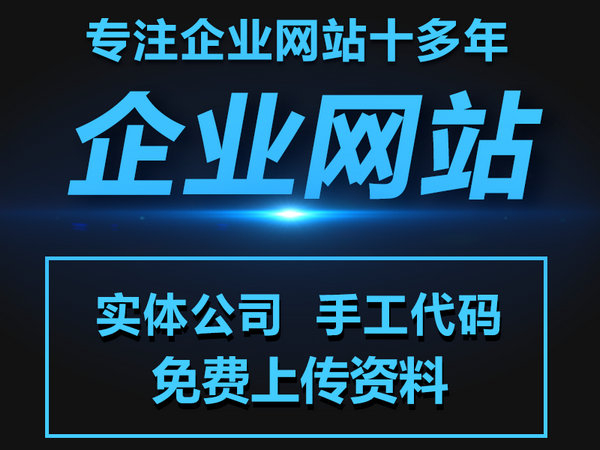 专注企业网站十多年

企业网站

实体公司 手工代码
免费上传资料